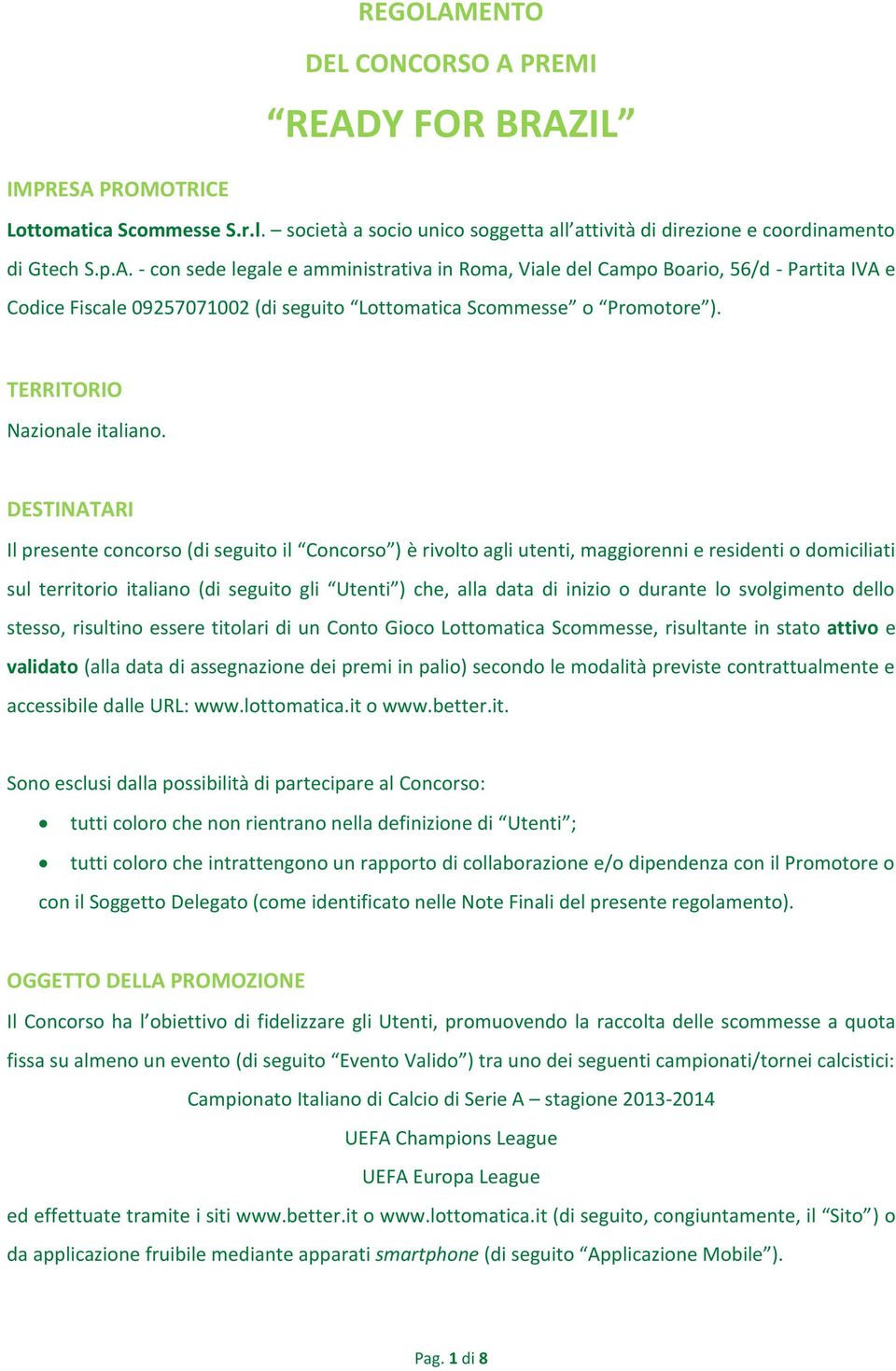 REGOLAMENTO

DEL CONCORSO A PREMI

“READY FOR BRAZIL”

IMPRESA PROMOTRICE

Lottomatica Scommesse S.r.l. – società a socio unico soggetta all’attività di direzione e coordinamento di Gtech S.p.A. - con sede legale e amministrativa in Roma, Viale del Campo Boario, 56/d - Partita IVA e Codice Fiscale 09257071002 (di seguito “Lottomatica Scommesse” o “Promotore”).

TERRITORIO

Nazionale italiano.

DESTINATARI

Il presente concorso (di seguito il “Concorso”) è rivolto agli utenti, maggiorenni e residenti o domiciliati sul territorio italiano (di seguito gli “Utenti”) che, alla data di inizio o durante lo svolgimento dello stesso, risultino essere titolari di un Conto Gioco Lottomatica Scommesse, risultante in stato attivo e validato (alla data di assegnazione dei premi in palio) secondo le modalità previste contrattualmente e accessibile dalle URL: www.lottomatica.it o www.better.it.

Sono esclusi dalla possibilità di partecipare al Concorso:

• tutti coloro che non rientrano nella definizione di “Utenti”;

• tutti coloro che intrattengono un rapporto di collaborazione e/o dipendenza con il Promotore o con il Soggetto Delegato (come identificato nelle Note Finali del presente regolamento).

OGGETTO DELLA PROMOZIONE

Il Concorso ha l’obiettivo di fidelizzare gli Utenti, promuovendo la raccolta delle scommesse a quota fissa su almeno un evento (di seguito “Evento Valido”) tra uno dei seguenti campionati/tornei calcistici:

Campionato Italiano di Calcio di Serie A – stagione 2013-2014

UEFA Champions League

UEFA Europa League

ed effettuate tramite i siti www.better.it o www.lottomatica.it (di seguito, congiuntamente, il “Sito”) o da applicazione fruibile mediante apparati smartphone (di seguito “Applicazione Mobile”).

Pag. 1 di 8